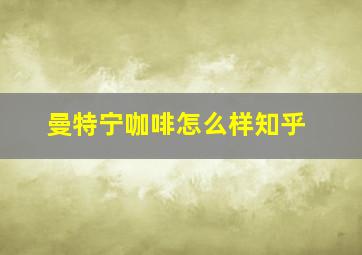 曼特宁咖啡怎么样知乎